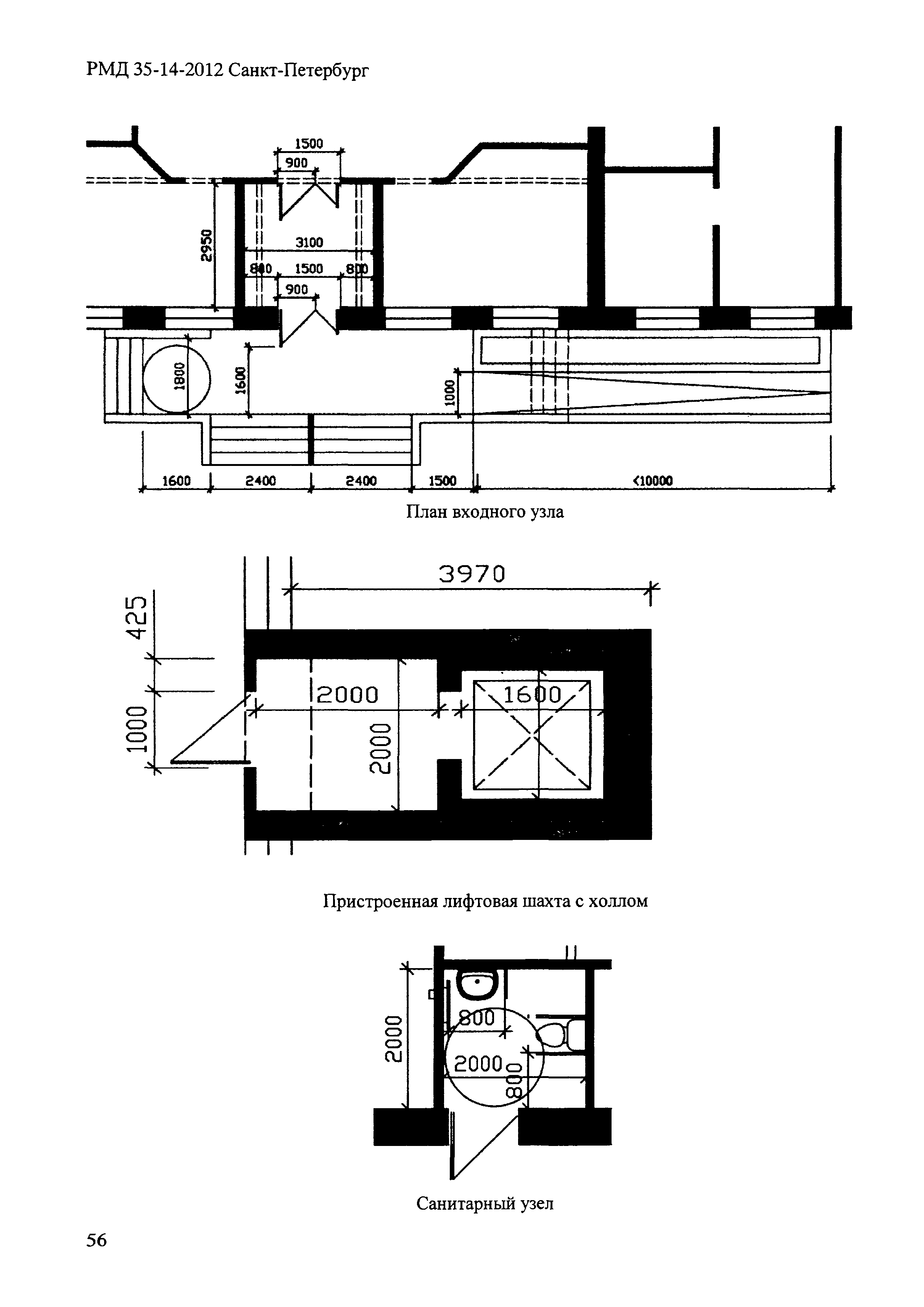 РМД 35-14-2012 Санкт-Петербург

1500
900
2950
3100
800 1500 800
900
1800
1600
1000
1600 2400 2400 1500 <10000

План входного узла

3970
425
1000
2000
2000
1600

Пристроенная лифтовая шахта с холлом

2000
800
2000
800

Санитарный узел

56